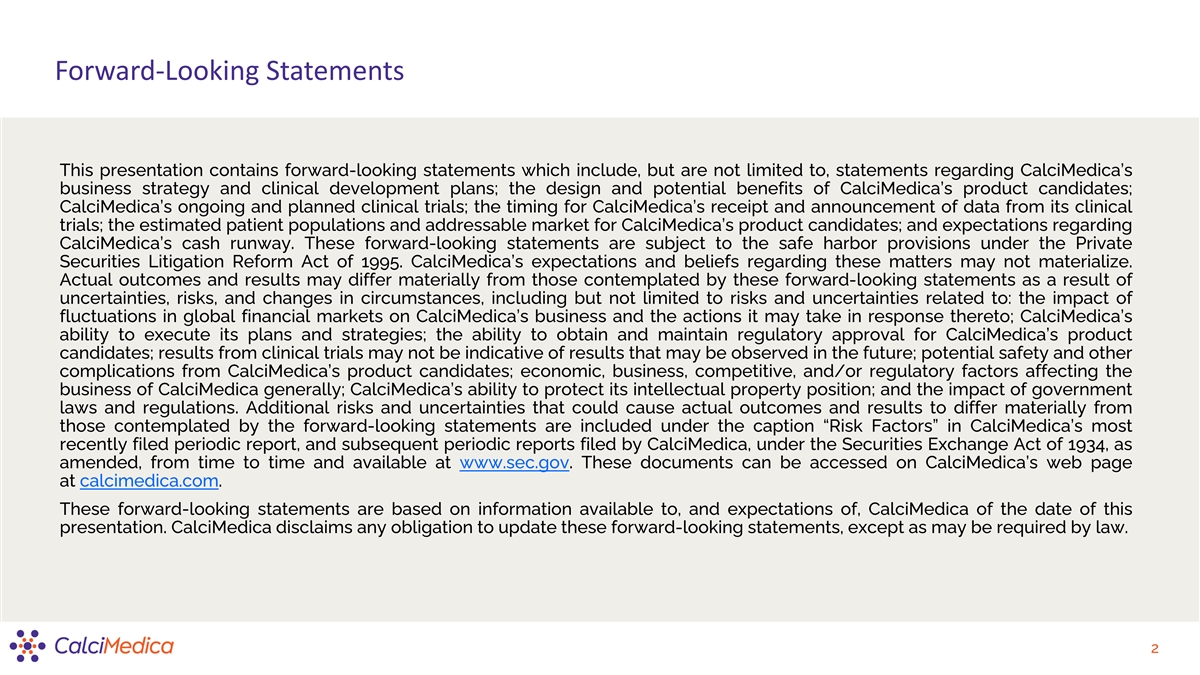 Forward-Looking Statements

This presentation contains forward-looking statements which include, but are not limited to, statements regarding CalciMedica's business strategy and clinical development plans; the design and potential benefits of CalciMedica's product candidates; CalciMedica's ongoing and planned clinical trials; the timing for CalciMedica's receipt and announcement of data from its clinical trials; the estimated patient populations and addressable market for CalciMedica's product candidates; and expectations regarding CalciMedica's cash runway. These forward-looking statements are subject to the safe harbor provisions under the Private Securities Litigation Reform Act of 1995. CalciMedica's expectations and beliefs regarding these matters may not materialize. Actual outcomes and results may differ materially from those contemplated by these forward-looking statements as a result of uncertainties, risks, and changes in circumstances, including but not limited to risks and uncertainties related to: the impact of fluctuations in global financial markets on CalciMedica's business and the actions it may take in response thereto; CalciMedica's ability to execute its plans and strategies; the ability to obtain and maintain regulatory approval for CalciMedica's product candidates; results from clinical trials may not be indicative of results that may be observed in the future; potential safety and other complications from CalciMedica's product candidates; economic, business, competitive, and/or regulatory factors affecting the business of CalciMedica generally; CalciMedica's ability to protect its intellectual property position; and the impact of government laws and regulations. Additional risks and uncertainties that could cause actual outcomes and results to differ materially from those contemplated by the forward-looking statements are included under the caption "Risk Factors" in CalciMedica's most recently filed periodic report, and subsequent periodic reports filed by CalciMedica, under the Securities Exchange Act of 1934, as amended, from time to time and available at www.sec.gov. These documents can be accessed on CalciMedica's web page at calcimedica.com.

These forward-looking statements are based on information available to, and expectations of, CalciMedica of the date of this presentation. CalciMedica disclaims any obligation to update these forward-looking statements, except as may be required by law.

CalciMedica

2